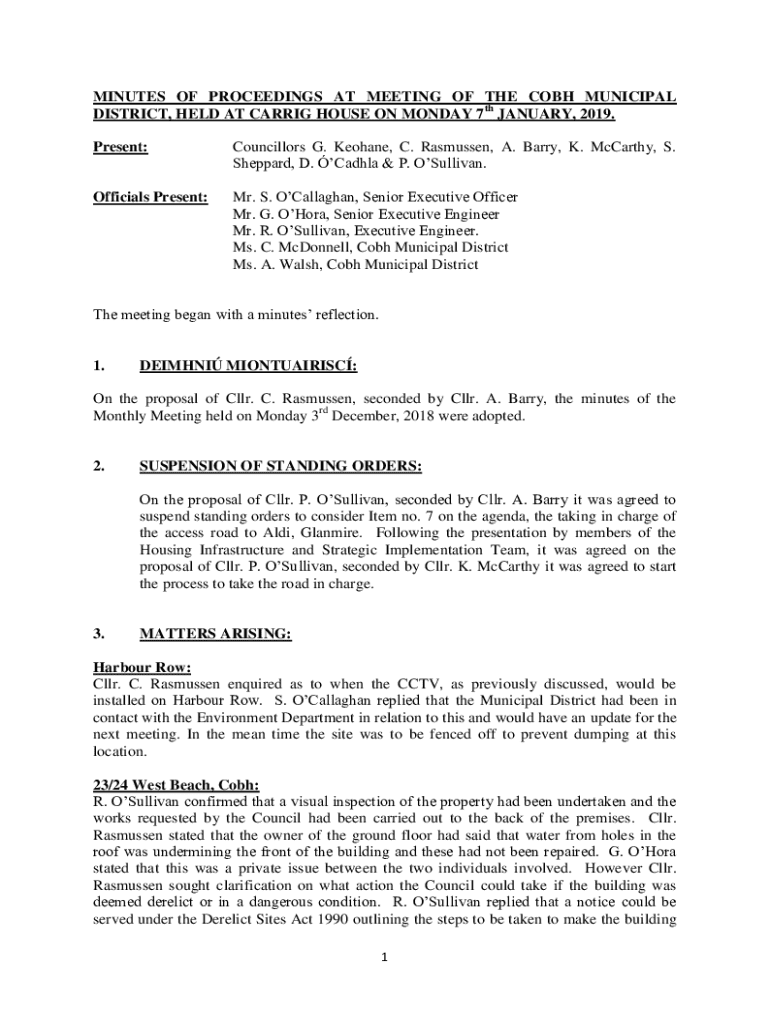 MINUTES OF PROCEEDINGS AT MEETING OF THE COBH MUNICIPAL DISTRICT, HELD AT CARRIG HOUSE ON MONDAY 7$^{th}$ JANUARY, 2019.

Present: Councillors G. Keohane, C. Rasmussen, A. Barry, K. McCarthy, S. Sheppard, D. Ó'Cadhla & P. O'Sullivan.

Officials Present: Mr. S. O'Callaghan, Senior Executive Officer
Mr. G. O'Hora, Senior Executive Engineer
Mr. R. O'Sullivan, Executive Engineer.
Ms. C. McDonnell, Cobh Municipal District
Ms. A. Walsh, Cobh Municipal District

The meeting began with a minutes' reflection.

1. DEIMHNIÚ MIONTUAIRISCÍ:

On the proposal of Cllr. C. Rasmussen, seconded by Cllr. A. Barry, the minutes of the Monthly Meeting held on Monday 3$^{rd}$ December, 2018 were adopted.

2. SUSPENSION OF STANDING ORDERS:

On the proposal of Cllr. P. O'Sullivan, seconded by Cllr. A. Barry it was agreed to suspend standing orders to consider Item no. 7 on the agenda, the taking in charge of the access road to Aldi, Glanmire. Following the presentation by members of the Housing Infrastructure and Strategic Implementation Team, it was agreed on the proposal of Cllr. P. O'Sullivan, seconded by Cllr. K. McCarthy it was agreed to start the process to take the road in charge.

3. MATTERS ARISING:

Harbour Row:
Cllr. C. Rasmussen enquired as to when the CCTV, as previously discussed, would be installed on Harbour Row. S. O'Callaghan replied that the Municipal District had been in contact with the Environment Department in relation to this and would have an update for the next meeting. In the mean time the site was to be fenced off to prevent dumping at this location.

23/24 West Beach, Cobh:
R. O'Sullivan confirmed that a visual inspection of the property had been undertaken and the works requested by the Council had been carried out to the back of the premises. Cllr. Rasmussen stated that the owner of the ground floor had said that water from holes in the roof was undermining the front of the building and these had not been repaired. G. O'Hora stated that this was a private issue between the two individuals involved. However Cllr. Rasmussen sought clarification on what action the Council could take if the building was deemed derelict or in a dangerous condition. R. O'Sullivan replied that a notice could be served under the Derelict Sites Act 1990 outlining the steps to be taken to make the building

1